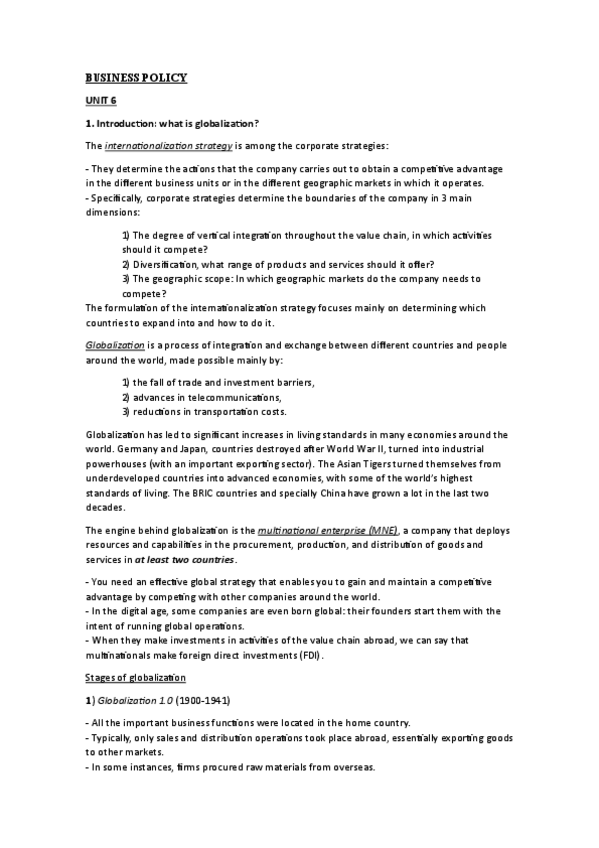 BUSINESS POLICY

UNIT 6

1. Introduction: what is globalization?

The internationalization strategy is among the corporate strategies:

- They determine the actions that the company carries out to obtain a competitive advantage in the different business units or in the different geographic markets in which it operates.
- Specifically, corporate strategies determine the boundaries of the company in 3 main dimensions:

1) The degree of vertical integration throughout the value chain, in which activities should it compete?
2) Diversification, what range of products and services should it offer?
3) The geographic scope: In which geographic markets do the company needs to compete?

The formulation of the internationalization strategy focuses mainly on determining which countries to expand into and how to do it.

Globalization is a process of integration and exchange between different countries and people around the world, made possible mainly by:

1) the fall of trade and investment barriers,
2) advances in telecommunications,
3) reductions in transportation costs.

Globalization has led to significant increases in living standards in many economies around the world. Germany and Japan, countries destroyed after World War II, turned into industrial powerhouses (with an important exporting sector). The Asian Tigers turned themselves from underdeveloped countries into advanced economies, with some of the world's highest standards of living. The BRIC countries and specially China have grown a lot in the last two decades.

The engine behind globalization is the multinational enterprise (MNE), a company that deploys resources and capabilities in the procurement, production, and distribution of goods and services in at least two countries.

- You need an effective global strategy that enables you to gain and maintain a competitive advantage by competing with other companies around the world.
- In the digital age, some companies are even born global: their founders start them with the intent of running global operations.
- When they make investments in activities of the value chain abroad, we can say that multinationals make foreign direct investments (FDI).

Stages of globalization

1) Globalization 1.0 (1900-1941)

- All the important business functions were located in the home country.
- Typically, only sales and distribution operations took place abroad, essentially exporting goods to other markets.
- In some instances, firms procured raw materials from overseas.